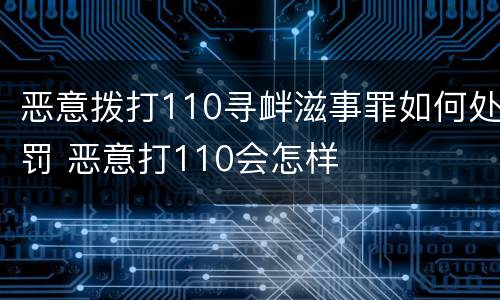 恶意拨打110寻衅滋事罪如何处罚 恶意打110会怎样